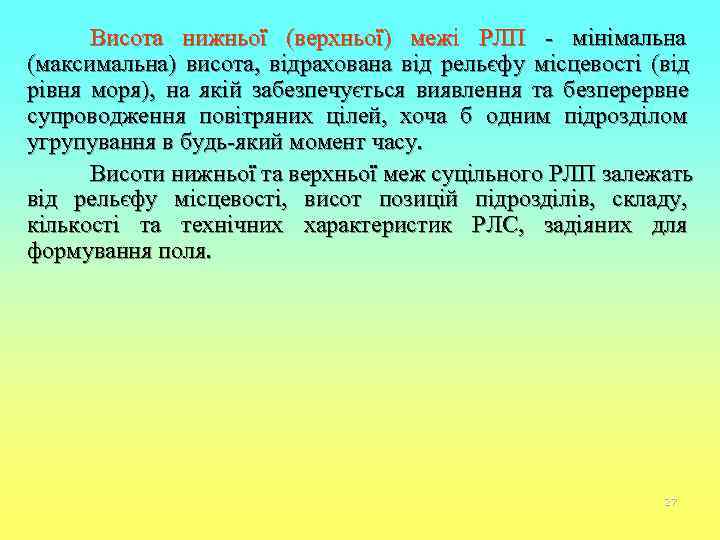 Висота нижньої (верхньої) межі РЛП - мінімальна (максимальна) висота, відрахована від рельєфу місцевості (від рівня моря), на якій забезпечується виявлення та безперервне супроводження повітряних цілей, хоча б одним підрозділом угрупування в будь-який момент часу.

Висоти нижньої та верхньої меж суцільного РЛП залежать від рельєфу місцевості, висот позицій підрозділів, складу, кількості та технічних характеристик РЛС, задіяних для формування поля.

27